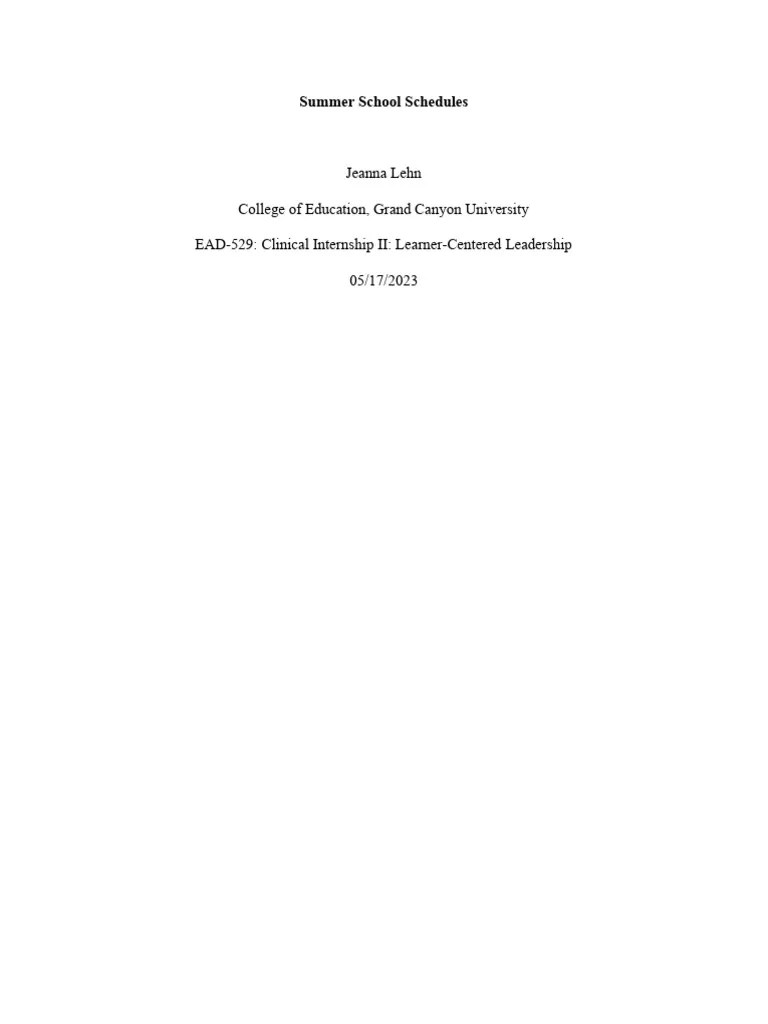 Summer School Schedules

Jeanna Lehn

College of Education, Grand Canyon University

EAD-529: Clinical Internship II: Learner-Centered Leadership

05/17/2023